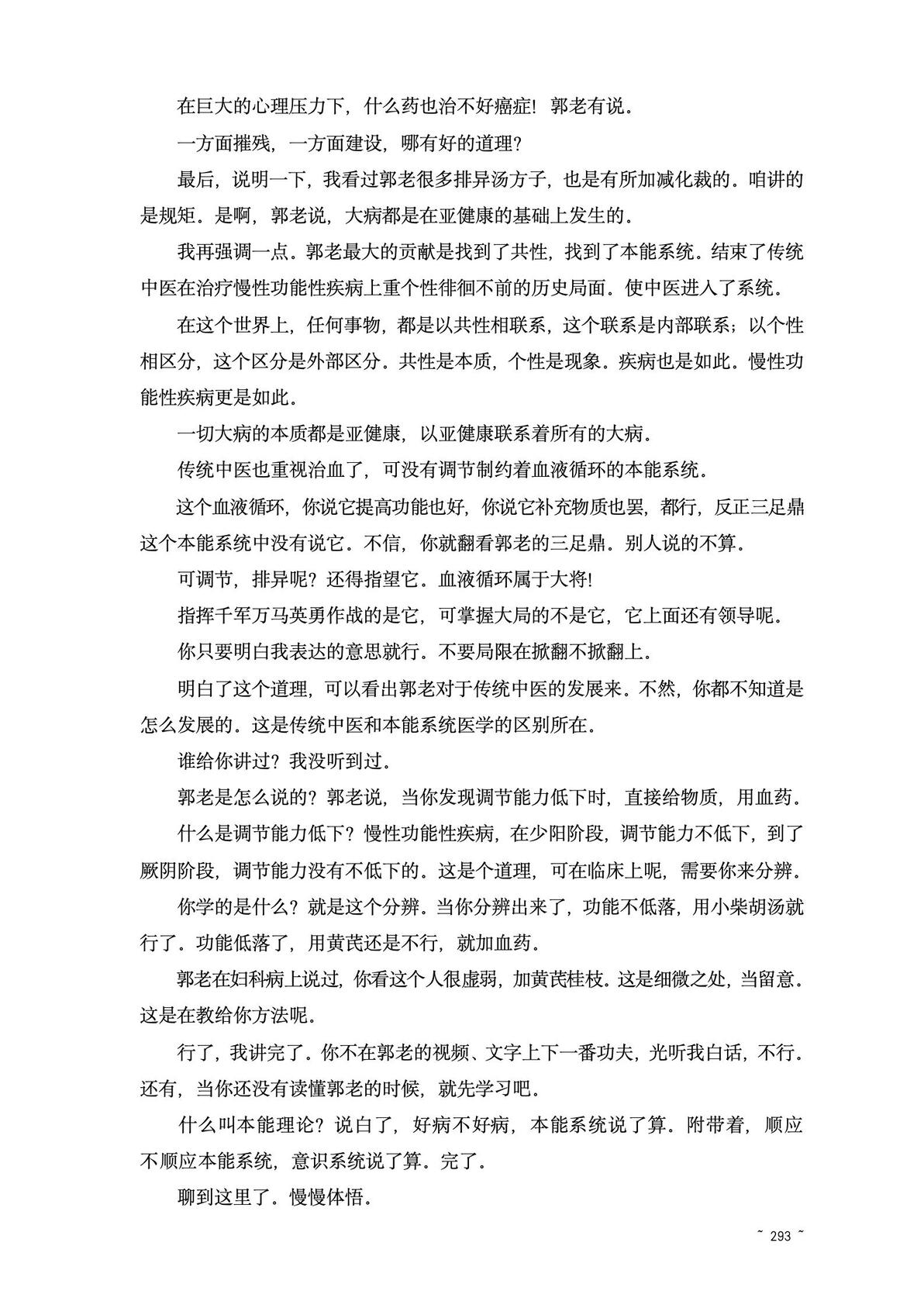 在巨大的心理压力下，什么药也治不好癌症！郭老有说。

一方面摧残，一方面建设，哪有好的道理？

最后，说明一下，我看过郭老很多排异汤方子，也是有所加减化裁的。咱讲的是规矩。是啊，郭老说，大病都是在亚健康的基础上发生的。

我再强调一点。郭老最大的贡献是找到了共性，找到了本能系统。结束了传统中医在治疗慢性功能性疾病上重个性徘徊不前的历史局面。使中医进入了系统。

在这个世界上，任何事物，都是以共性相联系，这个联系是内部联系；以个性相区分，这个区分是外部区分。共性是本质，个性是现象。疾病也是如此。慢性功能性疾病更是如此。

一切大病的本质都是亚健康，以亚健康联系着所有的大病。

传统中医也重视治血了，可没有调节制约着血液循环的本能系统。

这个血液循环，你说它提高功能也好，你说它补充物质也罢，都行，反正三足鼎这个本能系统中没有说它。不信，你就翻看郭老的三足鼎。别人说的不算。

可调节，排异呢？还得指望它。血液循环属于大将！

指挥千军万马英勇作战的是它，可掌握大局的不是它，它上面还有领导呢。

你只要明白我表达的意思就行。不要局限在掀翻不掀翻上。

明白了这个道理，可以看出郭老对于传统中医的发展来。不然，你都不知道是怎么发展的。这是传统中医和本能系统医学的区别所在。

谁给你讲过？我没听到过。

郭老是怎么说的？郭老说，当你发现调节能力低下时，直接给物质，用血药。

什么是调节能力低下？慢性功能性疾病，在少阳阶段，调节能力不低下，到了厥阴阶段，调节能力没有不低下的。这是个道理，可在临床上呢，需要你来分辨。

你学的是什么？就是这个分辨。当你分辨出来了，功能不低落，用小柴胡汤就行了。功能低落了，用黄芪还是不行，就加血药。

郭老在妇科病上说过，你看这个人很虚弱，加黄芪桂枝。这是细微之处，当留意。这是在教给你方法呢。

行了，我讲完了。你不在郭老的视频、文字上下一番功夫，光听我白话，不行。还有，当你还没有读懂郭老的时候，就先学习吧。

什么叫本能理论？说白了，好病不好病，本能系统说了算。附带着，顺应不顺应本能系统，意识系统说了算。完了。

聊到这里了。慢慢体悟。

~ 293 ~